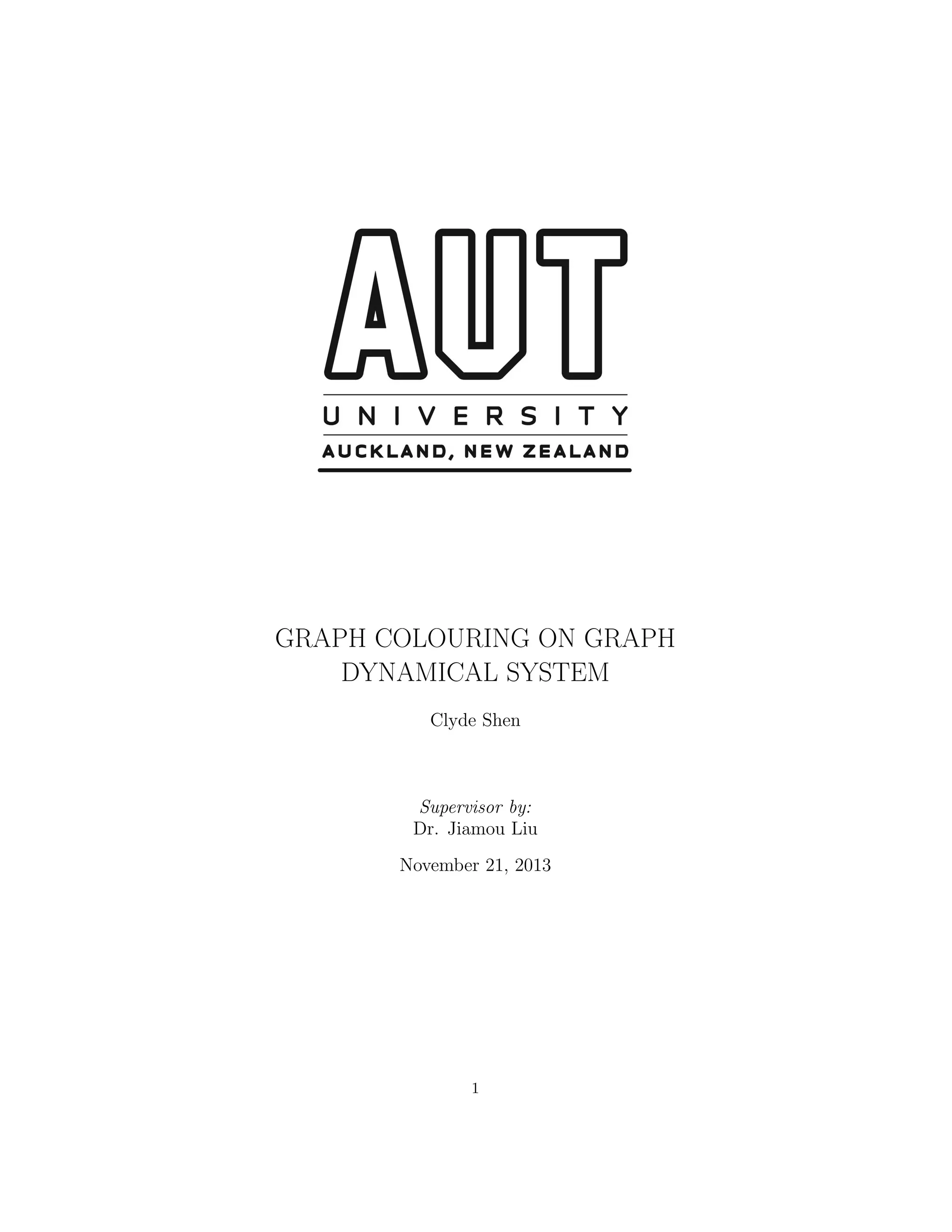 AUT
UNIVERSITY
AUCKLAND, NEW ZEALAND

GRAPH COLOURING ON GRAPH DYNAMICAL SYSTEM

Clyde Shen

Supervisor by:
Dr. Jiamou Liu

November 21, 2013

1